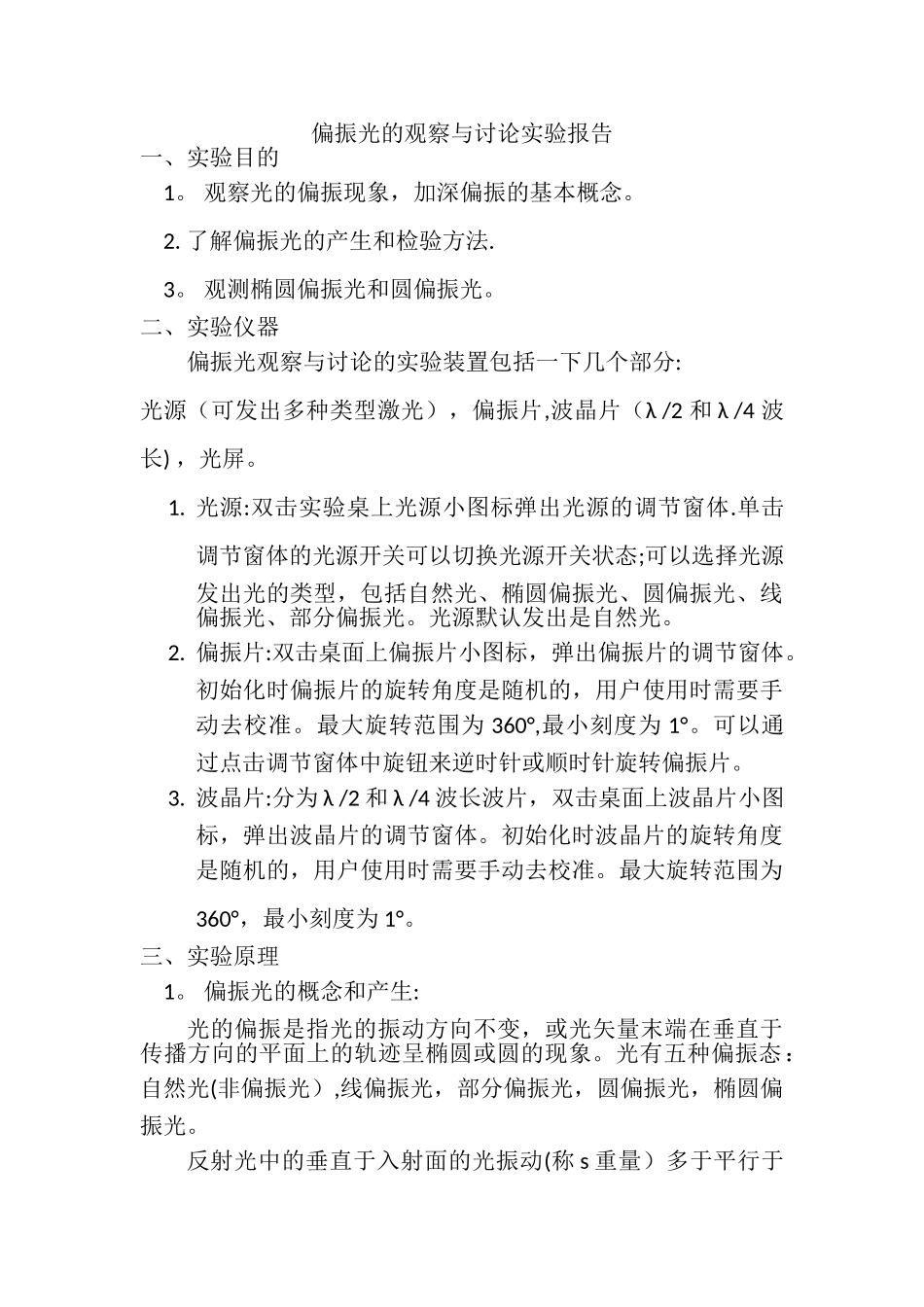 偏振光的观察与讨论实验报告

一、实验目的

1。 观察光的偏振现象，加深偏振的基本概念。

2. 了解偏振光的产生和检验方法.

3。 观测椭圆偏振光和圆偏振光。

二、实验仪器

偏振光观察与讨论的实验装置包括一下几个部分:

光源（可发出多种类型激光），偏振片,波晶片（λ/2 和λ/4 波长)，光屏。

1. 光源:双击实验桌上光源小图标弹出光源的调节窗体.单击调节窗体的光源开关可以切换光源开关状态;可以选择光源发出光的类型，包括自然光、椭圆偏振光、圆偏振光、线偏振光、部分偏振光。光源默认发出是自然光。

2. 偏振片:双击桌面上偏振片小图标，弹出偏振片的调节窗体。初始化时偏振片的旋转角度是随机的，用户使用时需要手动去校准。最大旋转范围为 360°,最小刻度为 1°。可以通过点击调节窗体中旋钮来逆时针或顺时针旋转偏振片。

3. 波晶片:分为λ/2 和λ/4 波长波片，双击桌面上波晶片小图标，弹出波晶片的调节窗体。初始化时波晶片的旋转角度是随机的，用户使用时需要手动去校准。最大旋转范围为 360°，最小刻度为 1°。

三、实验原理

1。 偏振光的概念和产生:

光的偏振是指光的振动方向不变，或光矢量末端在垂直于传播方向的平面上的轨迹呈椭圆或圆的现象。光有五种偏振态：自然光(非偏振光）,线偏振光，部分偏振光，圆偏振光，椭圆偏振光。

反射光中的垂直于入射面的光振动(称 s 重量）多于平行于